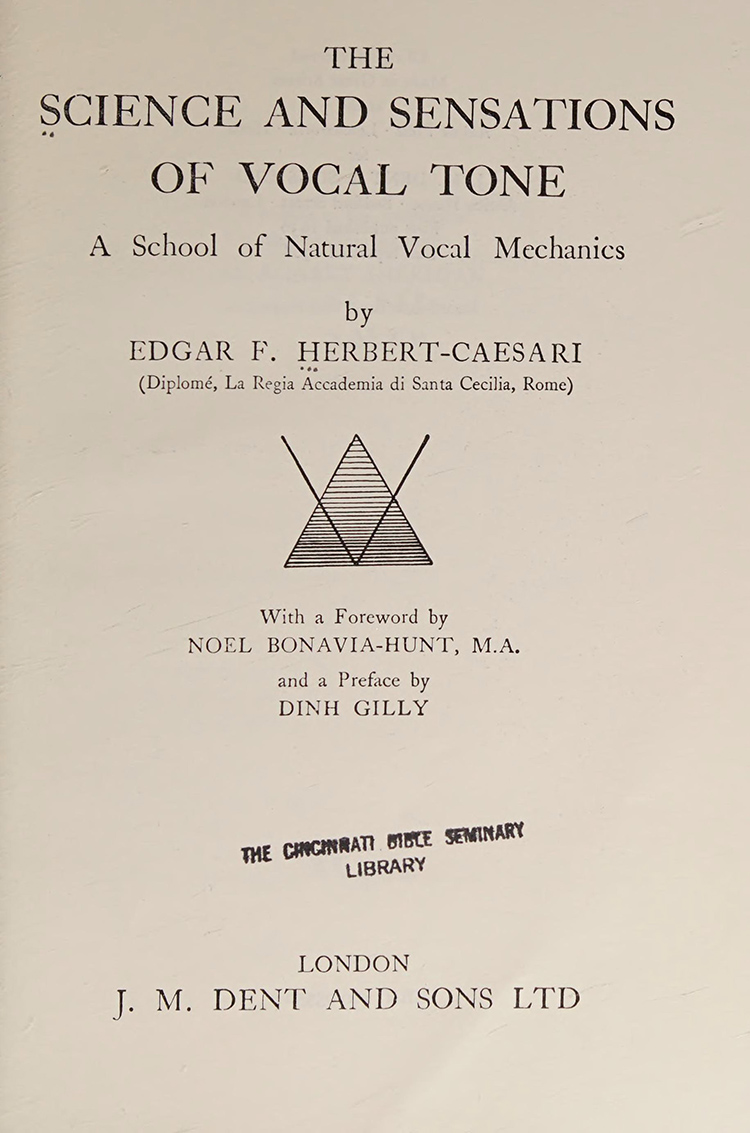 THE
SCIENCE AND SENSATIONS
OF VOCAL TONE
A School of Natural Vocal Mechanics

by
EDGAR F. HERBERT-CAESARI
(Diplomé, La Regia Accademia di Santa Cecilia, Rome)

With a Foreword by
NOEL BONAVIA-HUNT, M.A.
and a Preface by
DINH GILLY

THE CINCINNATI BIBLE SEMINARY
LIBRARY

LONDON
J. M. DENT AND SONS LTD